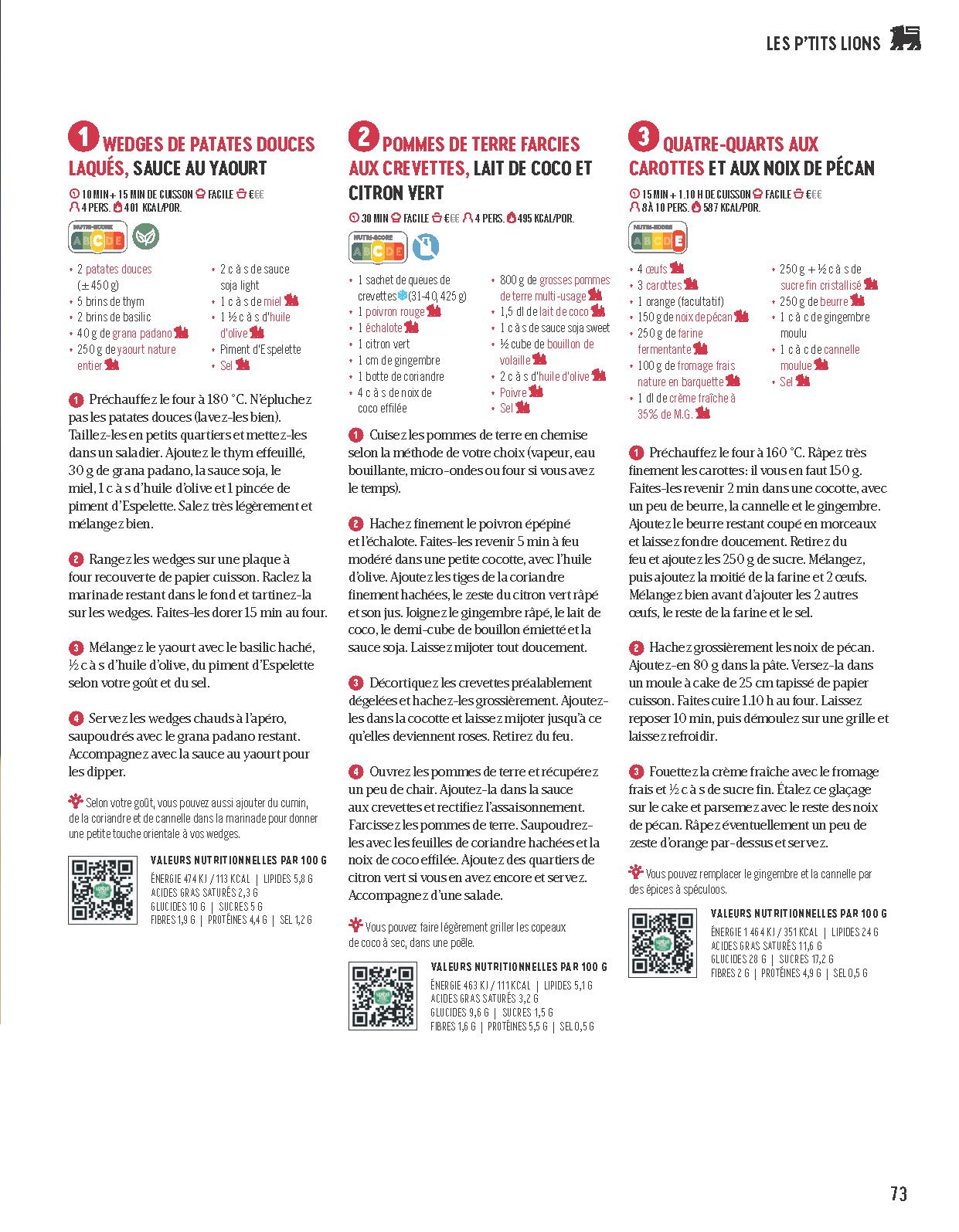 LES P'TITS LIONS

1 WEDGES DE PATATES DOUCES LAQUÉS, SAUCE AU YAOURT

10 MIN + 15 MIN DE CUISSON FACILE €€€
4 PERS. 401 KCAL/POR.

NUTRI-SCORE A B C D E

- 2 patates douces (± 450 g)
- 5 brins de thym
- 2 brins de basilic
- 40 g de grana padano
- 250 g de yaourt nature entier
- 2 c à s de sauce soja light
- 1 c à s de miel
- 1 ½ c à s d'huile d'olive
- Piment d'Espelette
- Sel

1 Préchauffez le four à 180 °C. N'épluchez pas les patates douces (lavez-les bien). Taillez-les en petits quartiers et mettez-les dans un saladier. Ajoutez le thym effeuillé, 30 g de grana padano, la sauce soja, le miel, 1 c à s d'huile d'olive et 1 pincée de piment d'Espelette. Salez très légèrement et mélangez bien.

2 Rangez les wedges sur une plaque à four recouverte de papier cuisson. Raclez la marinade restant dans le fond et tartinez-la sur les wedges. Faites-les dorer 15 min au four.

3 Mélangez le yaourt avec le basilic haché, ½ c à s d'huile d'olive, du piment d'Espelette selon votre goût et du sel.

4 Servez les wedges chauds à l'apéro, saupoudrés avec le grana padano restant. Accompagnez avec la sauce au yaourt pour les dipper.

Selon votre goût, vous pouvez aussi ajouter du cumin, de la coriandre et de cannelle dans la marinade pour donner une petite touche orientale à vos wedges.

VALEURS NUTRITIONNELLES PAR 100 G
ÉNERGIE 474 KJ / 113 KCAL | LIPIDES 5,8 G
ACIDES GRAS SATURÉS 2,3 G
GLUCIDES 10 G | SUCRES 5 G
FIBRES 1,9 G | PROTÉINES 4,4 G | SEL 1,2 G

2 POMMES DE TERRE FARCIES AUX CREVETTES, LAIT DE COCO ET CITRON VERT

30 MIN FACILE €€€ 4 PERS. 495 KCAL/POR.

NUTRI-SCORE A B C D E

- 1 sachet de queues de crevettes (31-40, 425 g)
- 1 poivron rouge
- 1 échalote
- 1 citron vert
- 1 cm de gingembre
- 1 botte de coriandre
- 4 c à s de noix de coco effilée
- 800 g de grosses pommes de terre multi-usage
- 1,5 dl de lait de coco
- 1 c à s de sauce soja sweet
- ½ cube de bouillon de volaille
- 2 c à s d'huile d'olive
- Poivre
- Sel

1 Cuisez les pommes de terre en chemise selon la méthode de votre choix (vapeur, eau bouillante, micro-ondes ou four si vous avez le temps).

2 Hachez finement le poivron épépiné et l'échalote. Faites-les revenir 5 min à feu modéré dans une petite cocotte, avec l'huile d'olive. Ajoutez les tiges de la coriandre finement hachées, le zeste du citron vert râpé et son jus. Joignez le gingembre râpé, le lait de coco, le demi-cube de bouillon émietté et la sauce soja. Laissez mijoter tout doucement.

3 Décortiquez les crevettes préalablement dégelées et hachez-les grossièrement. Ajoutez-les dans la cocotte et laissez mijoter jusqu'à ce qu'elles deviennent roses. Retirez du feu.

4 Ouvrez les pommes de terre et récupérez un peu de chair. Ajoutez-la dans la sauce aux crevettes et rectifiez l'assaisonnement. Farcissez les pommes de terre. Saupoudrez-les avec les feuilles de coriandre hachées et la noix de coco effilée. Ajoutez des quartiers de citron vert si vous en avez encore et servez. Accompagnez d'une salade.

Vous pouvez faire légèrement griller les copeaux de coco à sec, dans une poêle.

VALEURS NUTRITIONNELLES PAR 100 G
ÉNERGIE 463 KJ / 111 KCAL | LIPIDES 5,1 G
ACIDES GRAS SATURÉS 3,2 G
GLUCIDES 9,6 G | SUCRES 1,5 G
FIBRES 1,6 G | PROTÉINES 5,5 G | SEL 0,5 G

3 QUATRE-QUARTS AUX CAROTTES ET AUX NOIX DE PÉCAN

15 MIN + 1.10 H DE CUISSON FACILE €€€
8 À 10 PERS. 587 KCAL/POR.

NUTRI-SCORE A B C D E

- 4 œufs
- 3 carottes
- 1 orange (facultatif)
- 150 g de noix de pécan
- 250 g de farine fermentante
- 100 g de fromage frais nature en barquette
- 1 dl de crème fraîche à 35% de M.G.
- 250 g + ½ c à s de sucre fin cristallisé
- 250 g de beurre
- 1 c à c de gingembre moulu
- 1 c à c de cannelle moulue
- Sel

1 Préchauffez le four à 160 °C. Râpez très finement les carottes: il vous en faut 150 g. Faites-les revenir 2 min dans une cocotte, avec un peu de beurre, la cannelle et le gingembre. Ajoutez le beurre restant coupé en morceaux et laissez fondre doucement. Retirez du feu et ajoutez les 250 g de sucre. Mélangez, puis ajoutez la moitié de la farine et 2 œufs. Mélangez bien avant d'ajouter les 2 autres œufs, le reste de la farine et le sel.

2 Hachez grossièrement les noix de pécan. Ajoutez-en 80 g dans la pâte. Versez-la dans un moule à cake de 25 cm tapissé de papier cuisson. Faites cuire 1.10 h au four. Laissez reposer 10 min, puis démoulez sur une grille et laissez refroidir.

3 Fouettez la crème fraîche avec le fromage frais et ½ c à s de sucre fin. Étalez ce glaçage sur le cake et parsemez avec le reste des noix de pécan. Râpez éventuellement un peu de zeste d'orange par-dessus et servez.

Vous pouvez remplacer le gingembre et la cannelle par des épices à spéculoos.

VALEURS NUTRITIONNELLES PAR 100 G
ÉNERGIE 1 464 KJ / 351 KCAL | LIPIDES 24 G
ACIDES GRAS SATURÉS 11,6 G
GLUCIDES 28 G | SUCRES 17,2 G
FIBRES 2 G | PROTÉINES 4,9 G | SEL 0,5 G

73